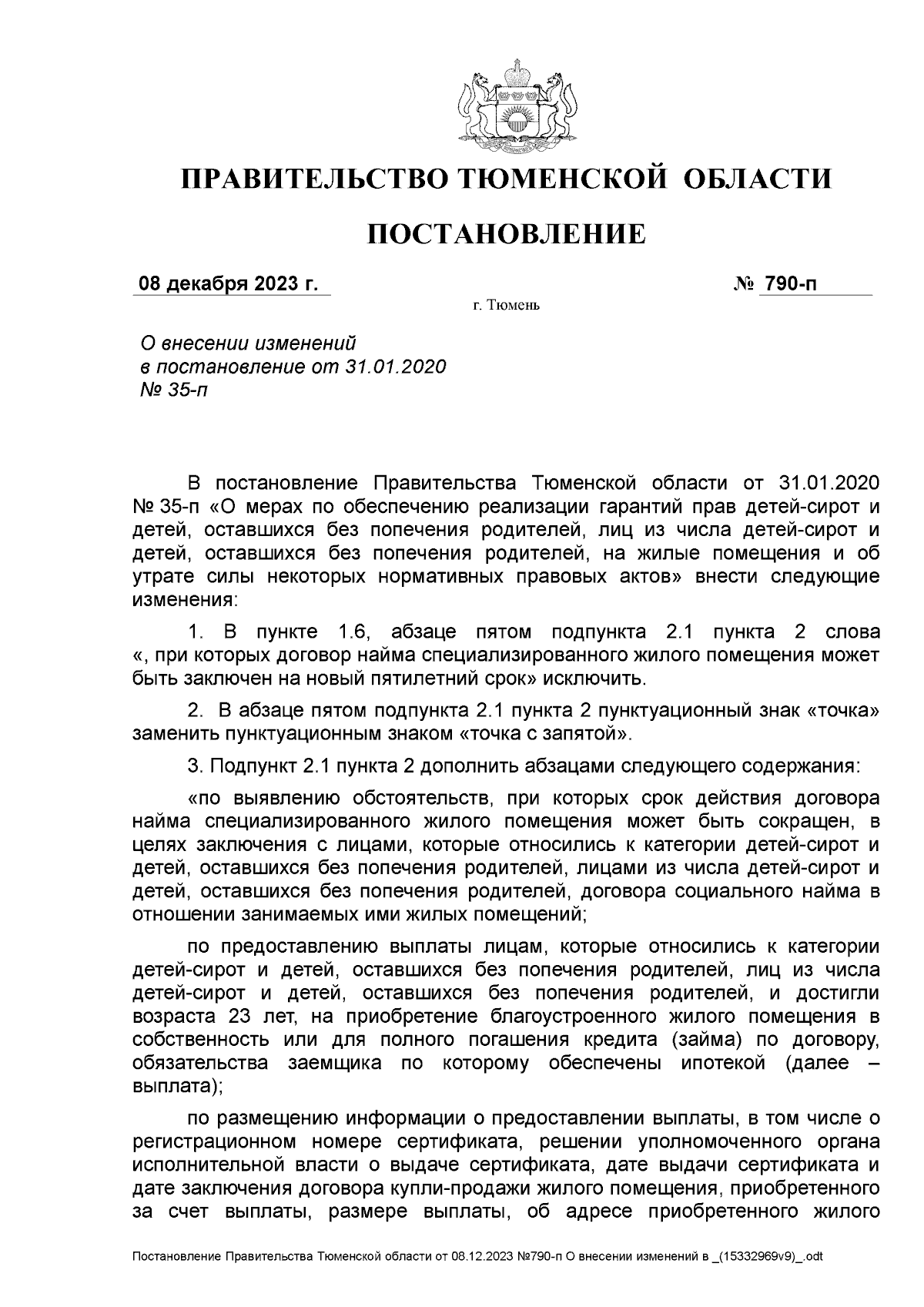 ПРАВИТЕЛЬСТВО ТЮМЕНСКОЙ ОБЛАСТИ

ПОСТАНОВЛЕНИЕ

08 декабря 2023 г. № 790-п

г. Тюмень

О внесении изменений в постановление от 31.01.2020 № 35-п

В постановление Правительства Тюменской области от 31.01.2020 № 35-п «О мерах по обеспечению реализации гарантий прав детей-сирот и детей, оставшихся без попечения родителей, лиц из числа детей-сирот и детей, оставшихся без попечения родителей, на жилые помещения и об утрате силы некоторых нормативных правовых актов» внести следующие изменения:

1. В пункте 1.6, абзаце пятом подпункта 2.1 пункта 2 слова «, при которых договор найма специализированного жилого помещения может быть заключен на новый пятилетний срок» исключить.

2. В абзаце пятом подпункта 2.1 пункта 2 пунктуационный знак «точка» заменить пунктуационным знаком «точка с запятой».

3. Подпункт 2.1 пункта 2 дополнить абзацами следующего содержания:

«по выявлению обстоятельств, при которых срок действия договора найма специализированного жилого помещения может быть сокращен, в целях заключения с лицами, которые относились к категории детей-сирот и детей, оставшихся без попечения родителей, лицами из числа детей-сирот и детей, оставшихся без попечения родителей, договора социального найма в отношении занимаемых ими жилых помещений;

по предоставлению выплаты лицам, которые относились к категории детей-сирот и детей, оставшихся без попечения родителей, лиц из числа детей-сирот и детей, оставшихся без попечения родителей, и достигли возраста 23 лет, на приобретение благоустроенного жилого помещения в собственность или для полного погашения кредита (займа) по договору, обязательства заемщика по которому обеспечены ипотекой (далее – выплата);

по размещению информации о предоставлении выплаты, в том числе о регистрационном номере сертификата, решении уполномоченного органа исполнительной власти о выдаче сертификата, дате выдачи сертификата и дате заключения договора купли-продажи жилого помещения, приобретенного за счет выплаты, размере выплаты, об адресе приобретенного жилого

Постановление Правительства Тюменской области от 08.12.2023 №790-п О внесении изменений в _(15332969v9)_.odt